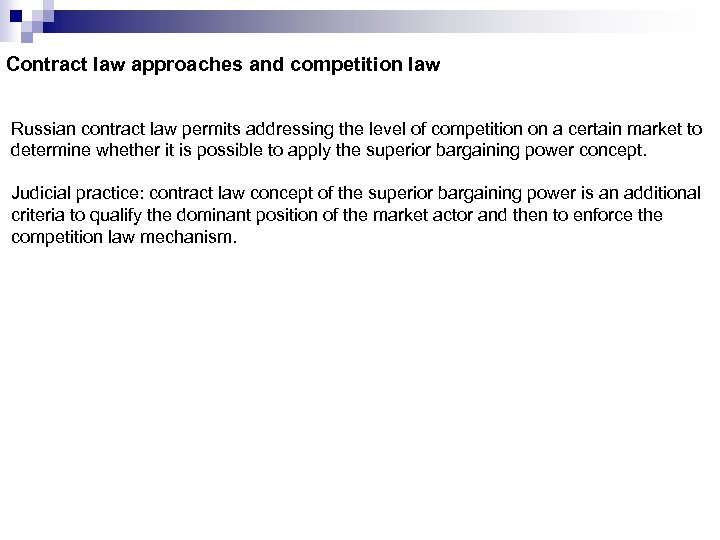 Contract law approaches and competition law

Russian contract law permits addressing the level of competition on a certain market to determine whether it is possible to apply the superior bargaining power concept.

Judicial practice: contract law concept of the superior bargaining power is an additional criteria to qualify the dominant position of the market actor and then to enforce the competition law mechanism.